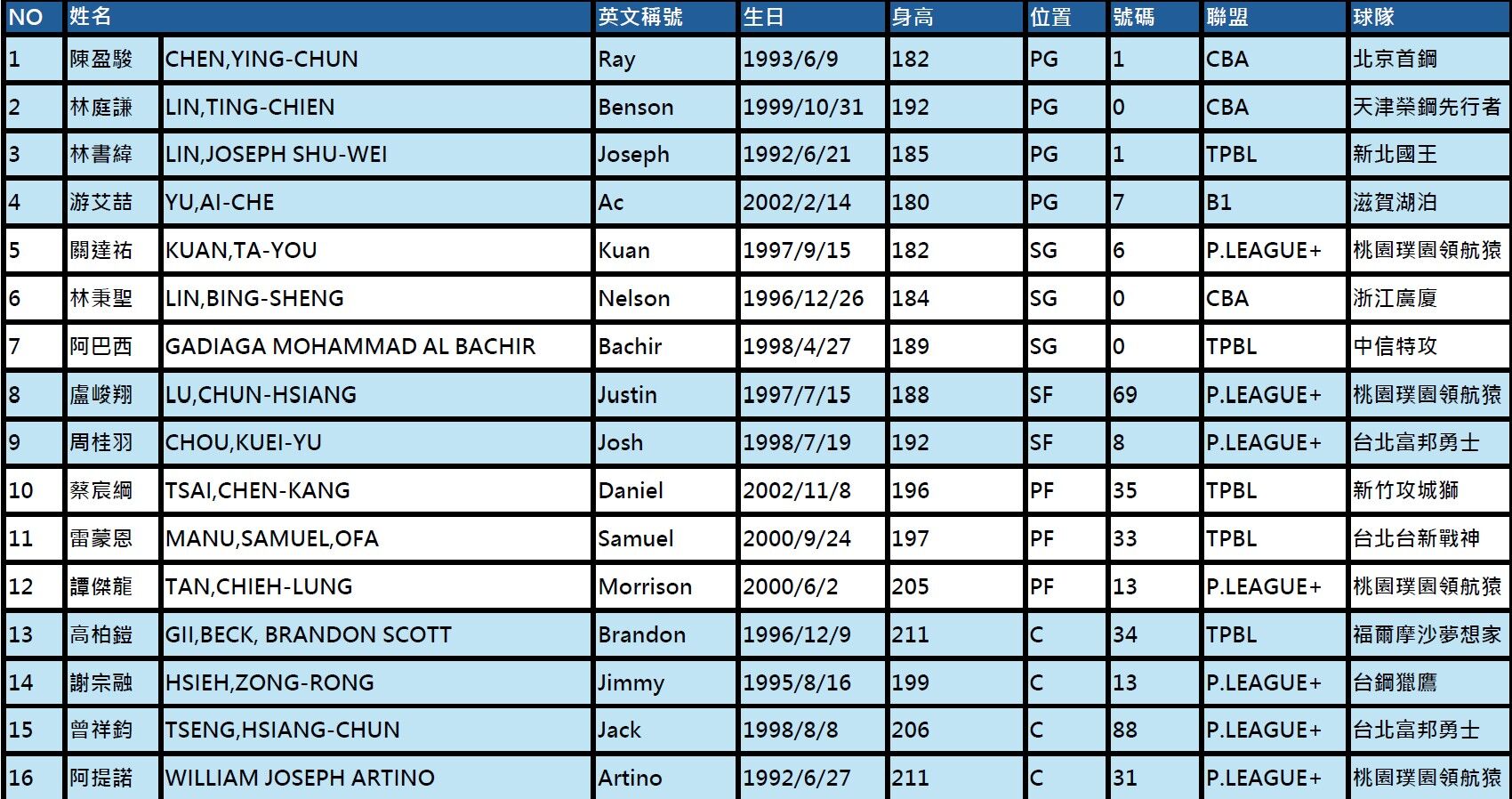 | NO | 姓名 |  | 英文稱號 | 生日 | 身高 | 位置 | 號碼 | 聯盟 | 球隊 |
|---|---|---|---|---|---|---|---|---|---|
| 1 | 陳盈駿 | CHEN,YING-CHUN | Ray | 1993/6/9 | 182 | PG | 1 | CBA | 北京首鋼 |
| 2 | 林庭謙 | LIN,TING-CHIEN | Benson | 1999/10/31 | 192 | PG | 0 | CBA | 天津榮鋼先行者 |
| 3 | 林書緯 | LIN,JOSEPH SHU-WEI | Joseph | 1992/6/21 | 185 | PG | 1 | TPBL | 新北國王 |
| 4 | 游艾喆 | YU,AI-CHE | Ac | 2002/2/14 | 180 | PG | 7 | B1 | 滋賀湖泊 |
| 5 | 關達祐 | KUAN,TA-YOU | Kuan | 1997/9/15 | 182 | SG | 6 | P.LEAGUE+ | 桃園璞園領航猿 |
| 6 | 林秉聖 | LIN,BING-SHENG | Nelson | 1996/12/26 | 184 | SG | 0 | CBA | 浙江廣廈 |
| 7 | 阿巴西 | GADIAGA MOHAMMAD AL BACHIR | Bachir | 1998/4/27 | 189 | SG | 0 | TPBL | 中信特攻 |
| 8 | 盧峻翔 | LU,CHUN-HSIANG | Justin | 1997/7/15 | 188 | SF | 69 | P.LEAGUE+ | 桃園璞園領航猿 |
| 9 | 周桂羽 | CHOU,KUEI-YU | Josh | 1998/7/19 | 192 | SF | 8 | P.LEAGUE+ | 台北富邦勇士 |
| 10 | 蔡宸綱 | TSAI,CHEN-KANG | Daniel | 2002/11/8 | 196 | PF | 35 | TPBL | 新竹攻城獅 |
| 11 | 雷蒙恩 | MANU,SAMUEL,OFA | Samuel | 2000/9/24 | 197 | PF | 33 | TPBL | 台北台新戰神 |
| 12 | 譚傑龍 | TAN,CHIEH-LUNG | Morrison | 2000/6/2 | 205 | PF | 13 | P.LEAGUE+ | 桃園璞園領航猿 |
| 13 | 高柏鎧 | GII,BECK, BRANDON SCOTT | Brandon | 1996/12/9 | 211 | C | 34 | TPBL | 福爾摩沙夢想家 |
| 14 | 謝宗融 | HSIEH,ZONG-RONG | Jimmy | 1995/8/16 | 199 | C | 13 | P.LEAGUE+ | 台鋼獵鷹 |
| 15 | 曾祥鈞 | TSENG,HSIANG-CHUN | Jack | 1998/8/8 | 206 | C | 88 | P.LEAGUE+ | 台北富邦勇士 |
| 16 | 阿提諾 | WILLIAM JOSEPH ARTINO | Artino | 1992/6/27 | 211 | C | 31 | P.LEAGUE+ | 桃園璞園領航猿 |